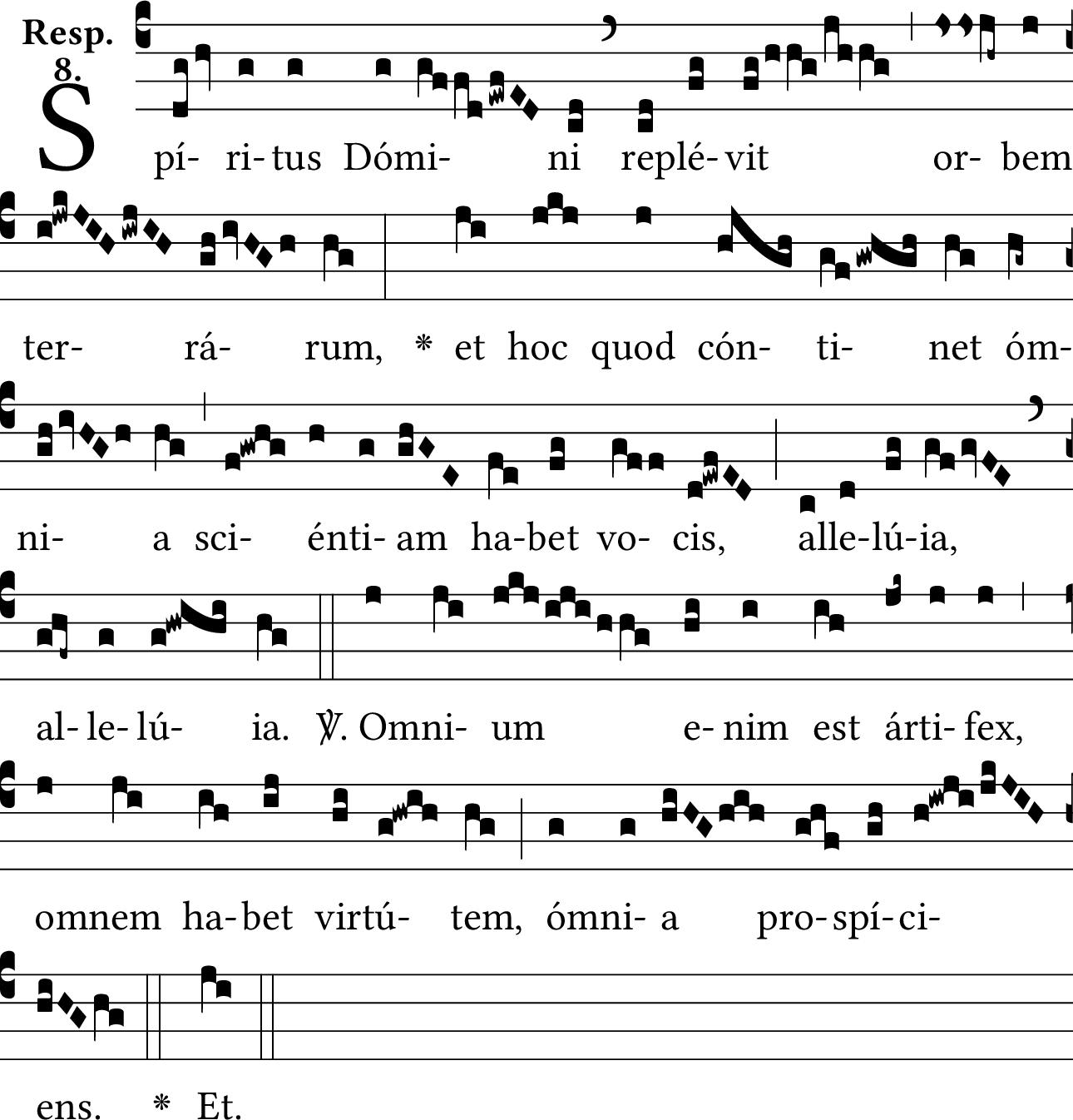 Resp. 8.

S pí- ri- tus Dómi- ni replé- vit or- bem

ter- rá- rum, * et hoc quod cón- ti- net óm-

ni- a sci- énti- am ha- bet vo- cis, alle- lú- ia,

al- le- lú- ia. ℣. Omni- um e- nim est árti- fex,

omnem ha- bet virtú- tem, ómni- a pro- spí- ci-

ens. * Et.